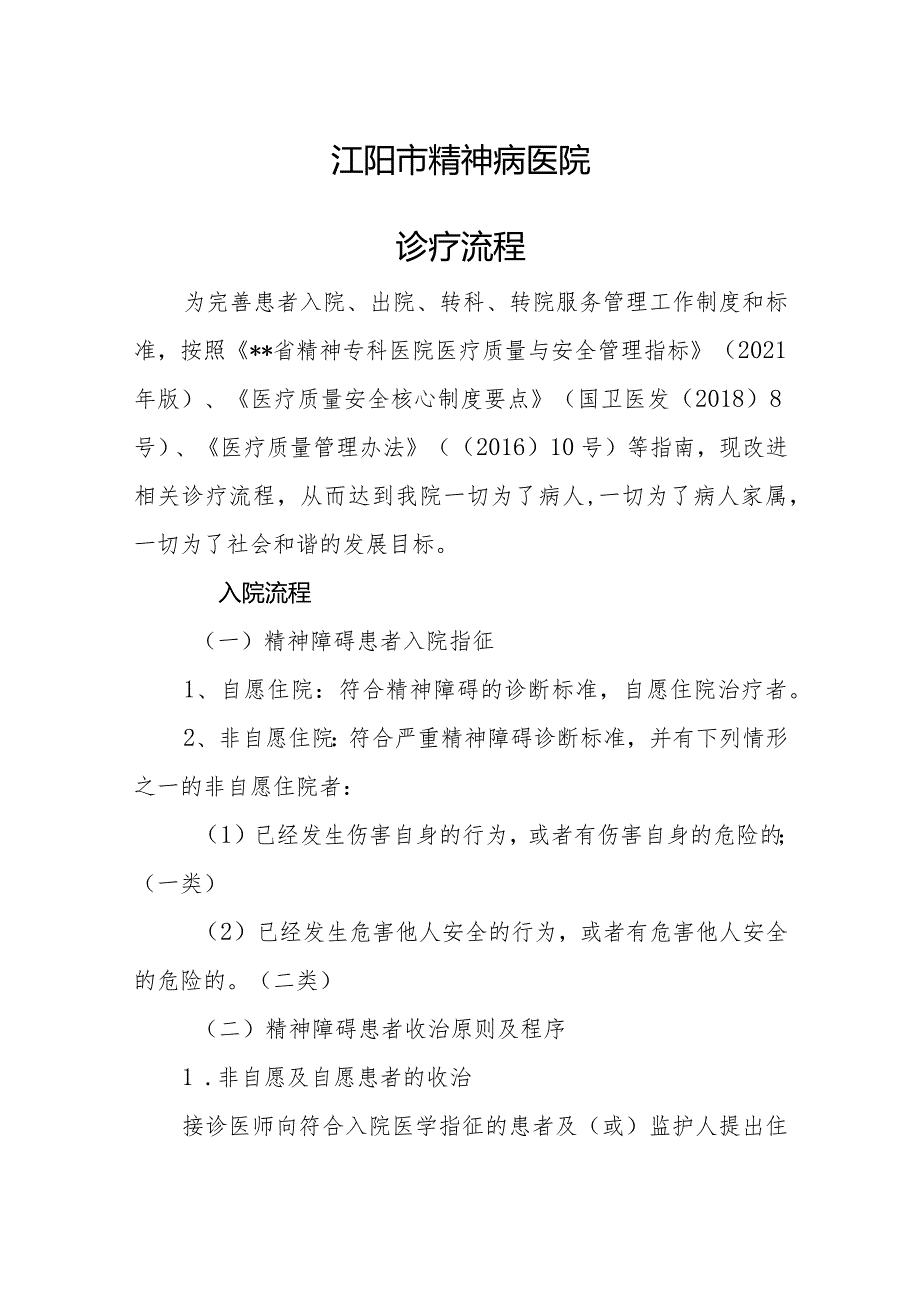 江阳市精神病医院

诊疗流程

为完善患者入院、出院、转科、转院服务管理工作制度和标准，按照《**省精神专科医院医疗质量与安全管理指标》（2021年版）、《医疗质量安全核心制度要点》（国卫医发（2018）8号）、《医疗质量管理办法》（（2016）10号）等指南，现改进相关诊疗流程，从而达到我院一切为了病人，一切为了病人家属，一切为了社会和谐的发展目标。

入院流程

（一）精神障碍患者入院指征

1、自愿住院：符合精神障碍的诊断标准，自愿住院治疗者。

2、非自愿住院：符合严重精神障碍诊断标准，并有下列情形之一的非自愿住院者：

（1）已经发生伤害自身的行为，或者有伤害自身的危险的；（一类）

（2）已经发生危害他人安全的行为，或者有危害他人安全的危险的。（二类）

（二）精神障碍患者收治原则及程序

1．非自愿及自愿患者的收治

接诊医师向符合入院医学指征的患者及（或）监护人提出住